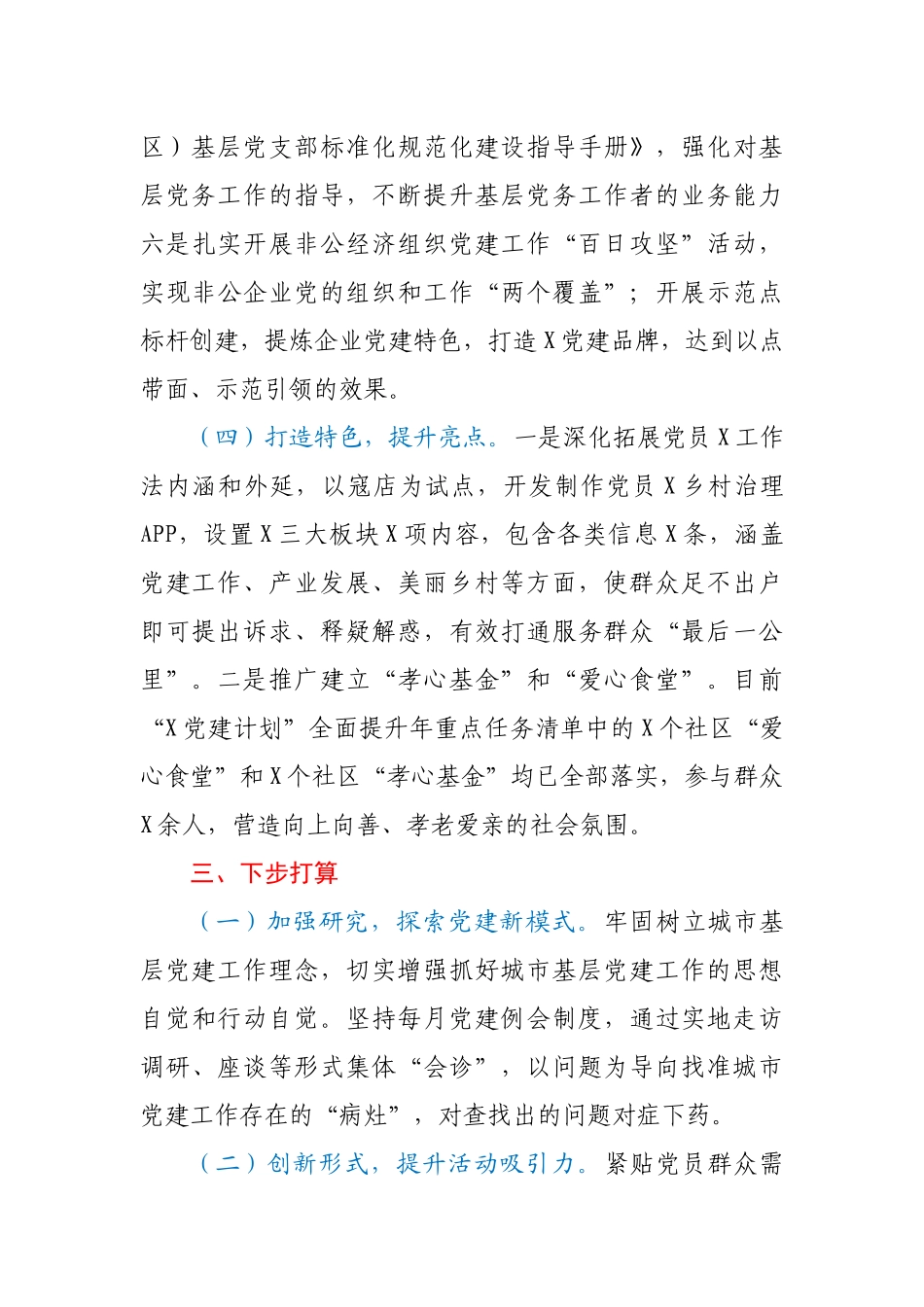 区）基层党支部标准化规范化建设指导手册》，强化对基层党务工作的指导，不断提升基层党务工作者的业务能力六是扎实开展非公经济组织党建工作“百日攻坚”活动，实现非公企业党的组织和工作“两个覆盖”；开展示范点标杆创建，提炼企业党建特色，打造X党建品牌，达到以点带面、示范引领的效果。

（四）打造特色，提升亮点。一是深化拓展党员X工作法内涵和外延，以寇店为试点，开发制作党员X乡村治理APP，设置X三大板块X项内容，包含各类信息X条，涵盖党建工作、产业发展、美丽乡村等方面，使群众足不出户即可提出诉求、释疑解惑，有效打通服务群众“最后一公里”。二是推广建立“孝心基金”和“爱心食堂”。目前“X党建计划”全面提升年重点任务清单中的X个社区“爱心食堂”和X个社区“孝心基金”均已全部落实，参与群众X余人，营造向上向善、孝老爱亲的社会氛围。

三、下步打算

（一）加强研究，探索党建新模式。牢固树立城市基层党建工作理念，切实增强抓好城市基层党建工作的思想自觉和行动自觉。坚持每月党建例会制度，通过实地走访调研、座谈等形式集体“会诊”，以问题为导向找准城市党建工作存在的“病灶”，对查找出的问题对症下药。

（二）创新形式，提升活动吸引力。紧贴党员群众需